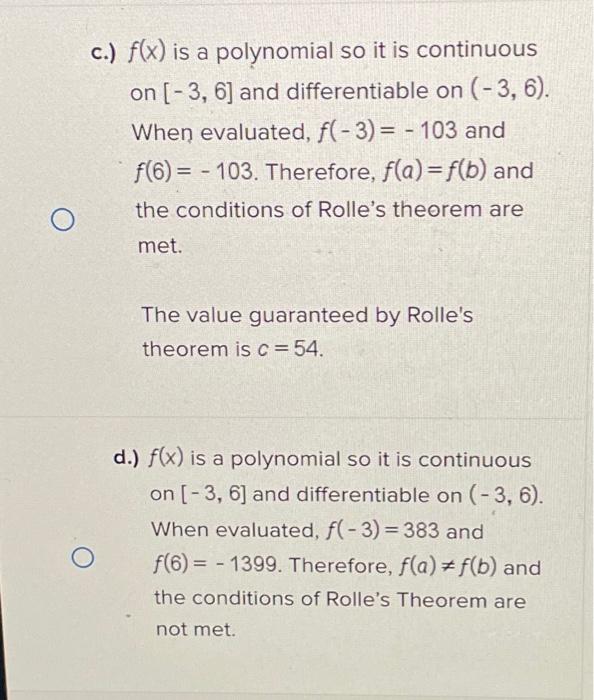 c.) $f(x)$ is a polynomial so it is continuous on $[-3, 6]$ and differentiable on $(-3, 6)$. When evaluated, $f(-3) = -103$ and $f(6) = -103$. Therefore, $f(a) = f(b)$ and the conditions of Rolle's theorem are met.

The value guaranteed by Rolle's theorem is $c = 54$.

d.) $f(x)$ is a polynomial so it is continuous on $[-3, 6]$ and differentiable on $(-3, 6)$. When evaluated, $f(-3) = 383$ and $f(6) = -1399$. Therefore, $f(a) \neq f(b)$ and the conditions of Rolle's Theorem are not met.